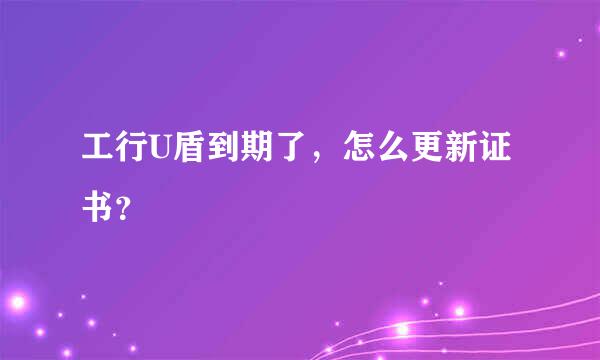 工行U盾到期了，怎么更新证书?